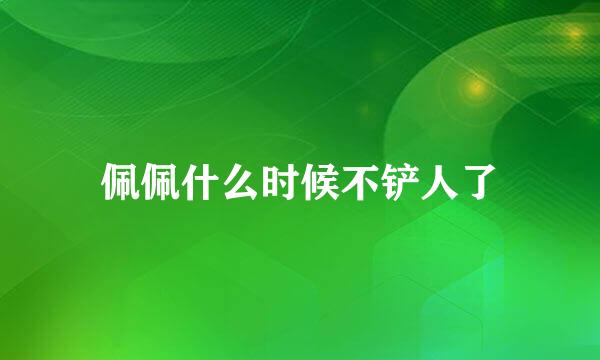 佩佩什么时候不铲人了